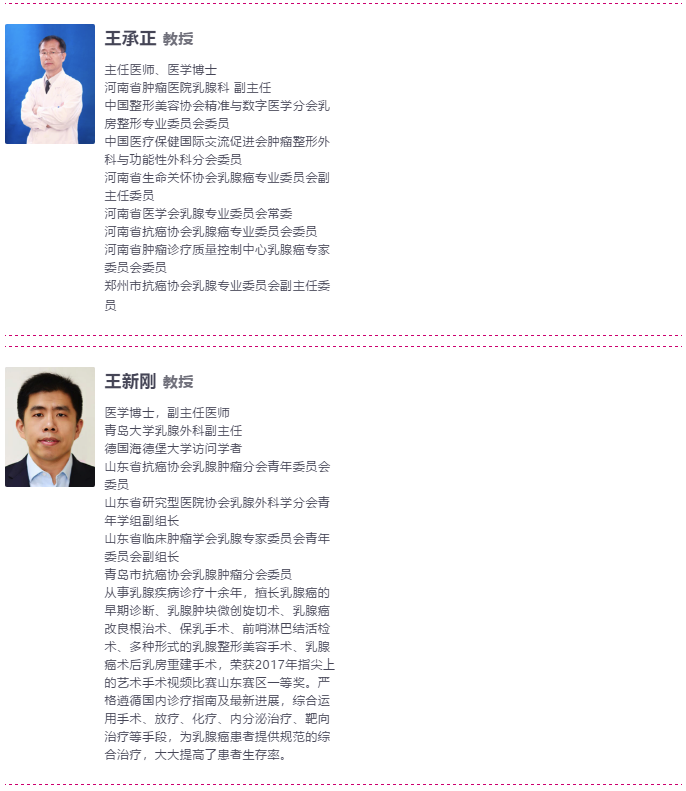 王承正 教授

主任医师、医学博士
河南省肿瘤医院乳腺科 副主任
中国整形美容协会精准与数字医学分会乳房整形专业委员会委员
中国医疗保健国际交流促进会肿瘤整形外科与功能性外科分会委员
河南省生命关怀协会乳腺癌专业委员会副主任委员
河南省医学会乳腺专业委员会常委
河南省抗癌协会乳腺癌专业委员会委员
河南省肿瘤诊疗质量控制中心乳腺癌专家委员会委员
郑州市抗癌协会乳腺专业委员会副主任委员

王新刚 教授

医学博士，副主任医师
青岛大学乳腺外科副主任
德国海德堡大学访问学者
山东省抗癌协会乳腺肿瘤分会青年委员会委员
山东省研究型医院协会乳腺外科学分会青年学组副组长
山东省临床肿瘤学会乳腺专家委员会青年委员会副组长
青岛市抗癌协会乳腺肿瘤分会委员
从事乳腺疾病诊疗十余年，擅长乳腺癌的早期诊断、乳腺肿块微创旋切术、乳腺癌改良根治术、保乳手术、前哨淋巴结活检术、多种形式的乳腺整形美容手术、乳腺癌术后乳房重建手术，荣获2017年指尖上的艺术手术视频比赛山东赛区一等奖。严格遵循国内诊疗指南及最新进展，综合运用手术、放疗、化疗、内分泌治疗、靶向治疗等手段，为乳腺癌患者提供规范的综合治疗，大大提高了患者生存率。